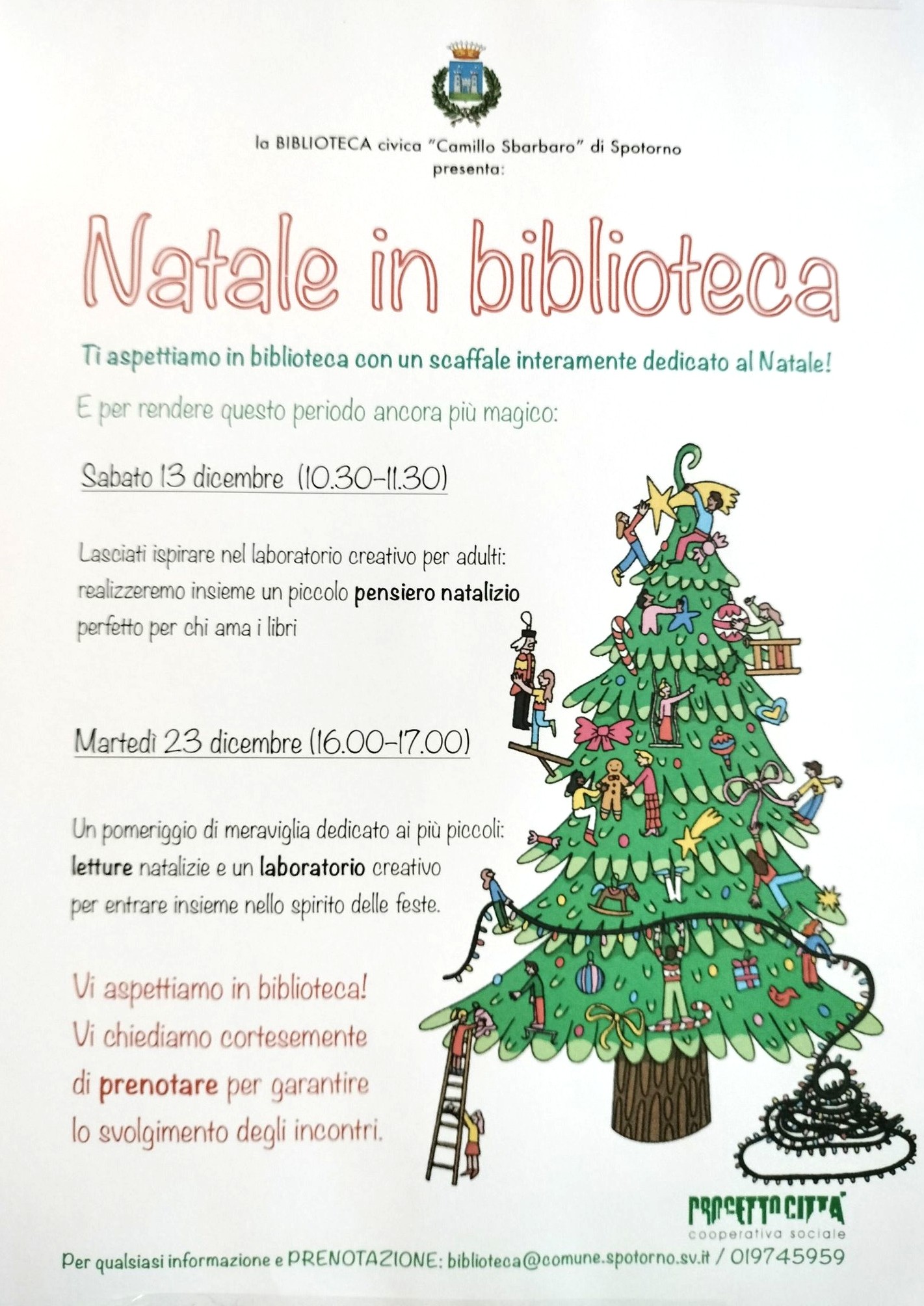 la BIBLIOTECA civica "Camillo Sbarbaro" di Spotorno
presenta:

Natale in biblioteca

Ti aspettiamo in biblioteca con un scaffale interamente dedicato al Natale!

E per rendere questo periodo ancora più magico:

Sabato 13 dicembre (10.30-11.30)

Lasciati ispirare nel laboratorio creativo per adulti: realizzeremo insieme un piccolo pensiero natalizio perfetto per chi ama i libri

Martedì 23 dicembre (16.00-17.00)

Un pomeriggio di meraviglia dedicato ai più piccoli: letture natalizie e un laboratorio creativo per entrare insieme nello spirito delle feste.

Vi aspettiamo in biblioteca!
Vi chiediamo cortesemente di prenotare per garantire lo svolgimento degli incontri.

PROGETTO CITTA'
cooperativa sociale

Per qualsiasi informazione e PRENOTAZIONE: biblioteca@comune.spotorno.sv.it / 019745959